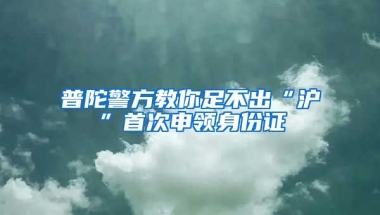 普陀警方教你足不出“沪”首次申领身份证